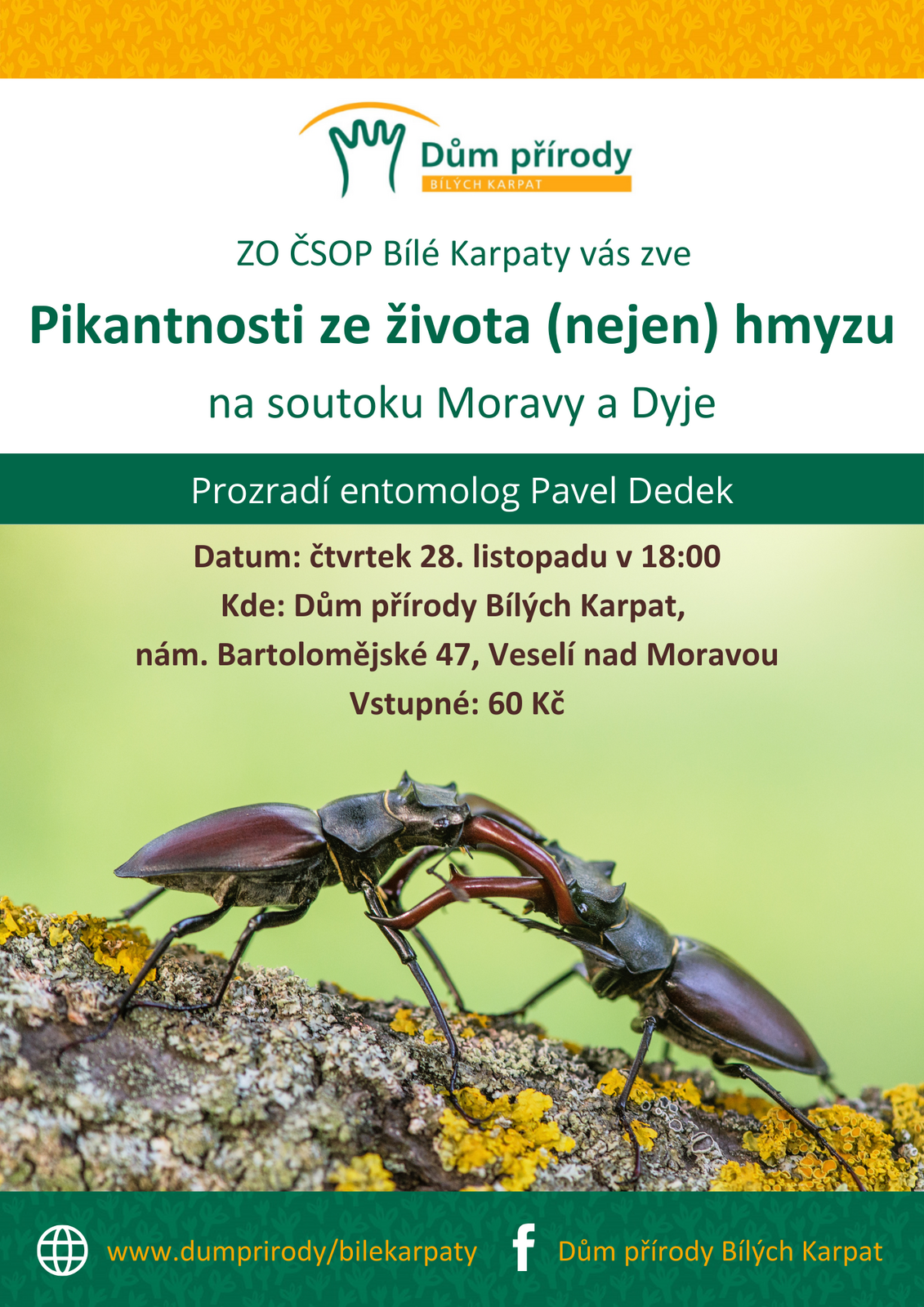 Dům přírody
BÍLÝCH KARPAT

ZO ČSOP Bílé Karpaty vás zve

Pikantnosti ze života (nejen) hmyzu

na soutoku Moravy a Dyje

Prozradí entomolog Pavel Dedek

Datum: čtvrtek 28. listopadu v 18:00
Kde: Dům přírody Bílých Karpat,
nám. Bartolomějské 47, Veselí nad Moravou
Vstupné: 60 Kč

www.dumprirody/bilekarpaty

Dům přírody Bílých Karpat